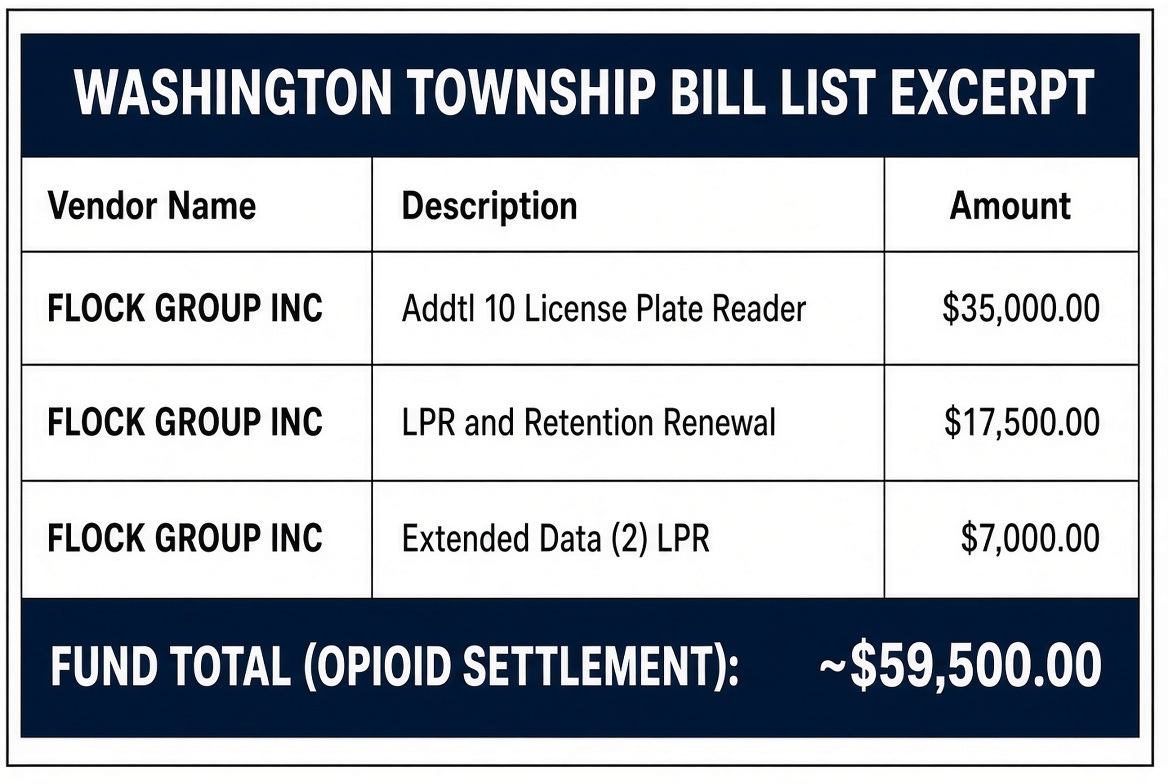 WASHINGTON TOWNSHIP BILL LIST EXCERPT

| Vendor Name | Description | Amount |
|---|---|---|
| FLOCK GROUP INC | Addtl 10 License Plate Reader | \$35,000.00 |
| FLOCK GROUP INC | LPR and Retention Renewal | \$17,500.00 |
| FLOCK GROUP INC | Extended Data (2) LPR | \$7,000.00 |

FUND TOTAL (OPIOID SETTLEMENT): ~\$59,500.00